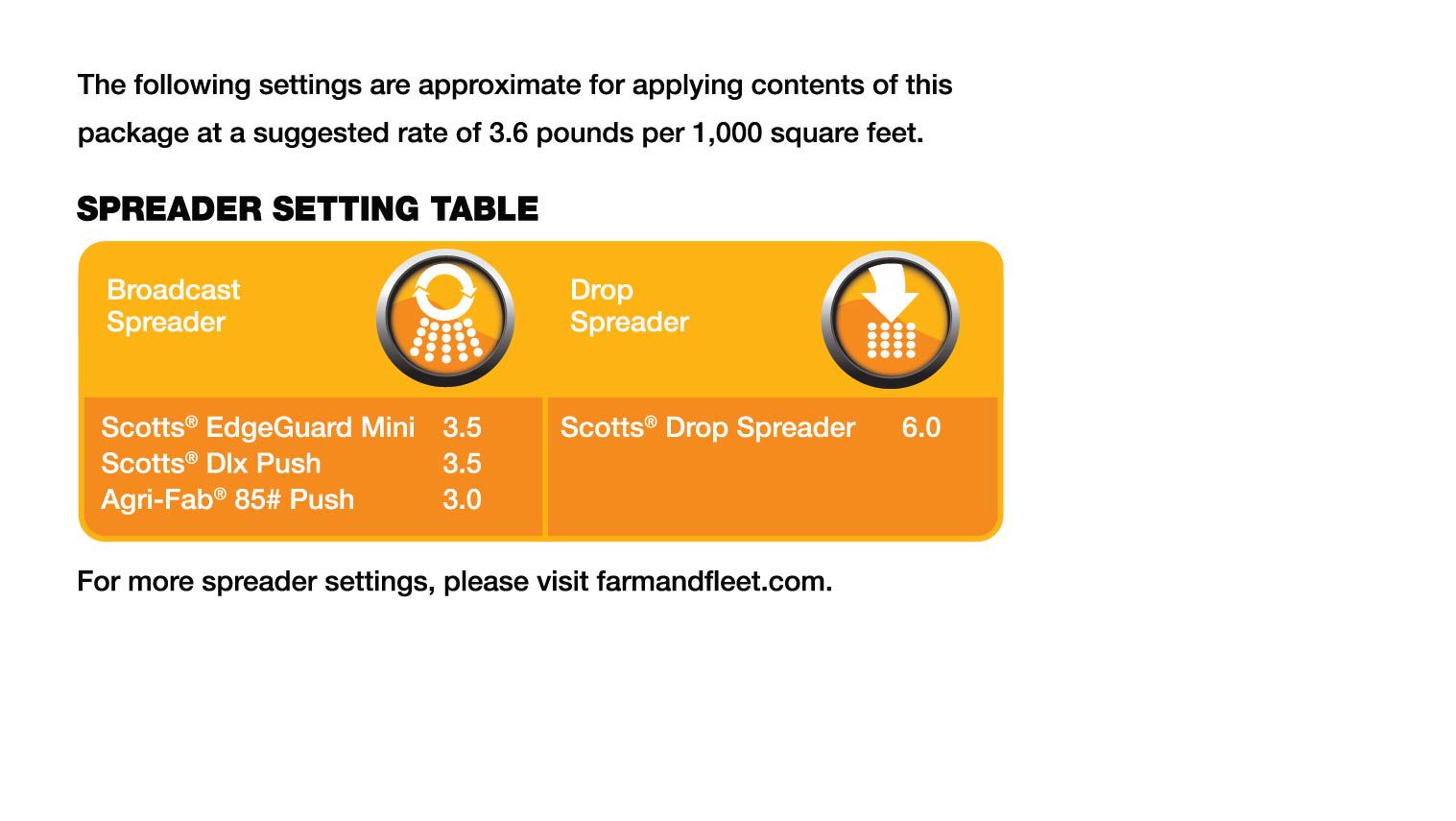 The following settings are approximate for applying contents of this package at a suggested rate of 3.6 pounds per 1,000 square feet.

SPREADER SETTING TABLE

| Broadcast Spreader | | Drop Spreader | |
|---|---|---|---|
| Scotts® EdgeGuard Mini | 3.5 | Scotts® Drop Spreader | 6.0 |
| Scotts® Dlx Push | 3.5 | | |
| Agri-Fab® 85# Push | 3.0 | | |

For more spreader settings, please visit farmandfleet.com.